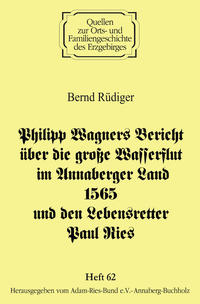 Quellen zur Orts- und Familiengeschichte des Erzgebirges

Bernd Rüdiger

Philipp Wagners Bericht über die große Wasserflut im Annaberger Land 1565 und den Lebensretter Paul Ries

Heft 62

Herausgegeben vom Adam-Ries-Bund e.V.-Annaberg-Buchholz